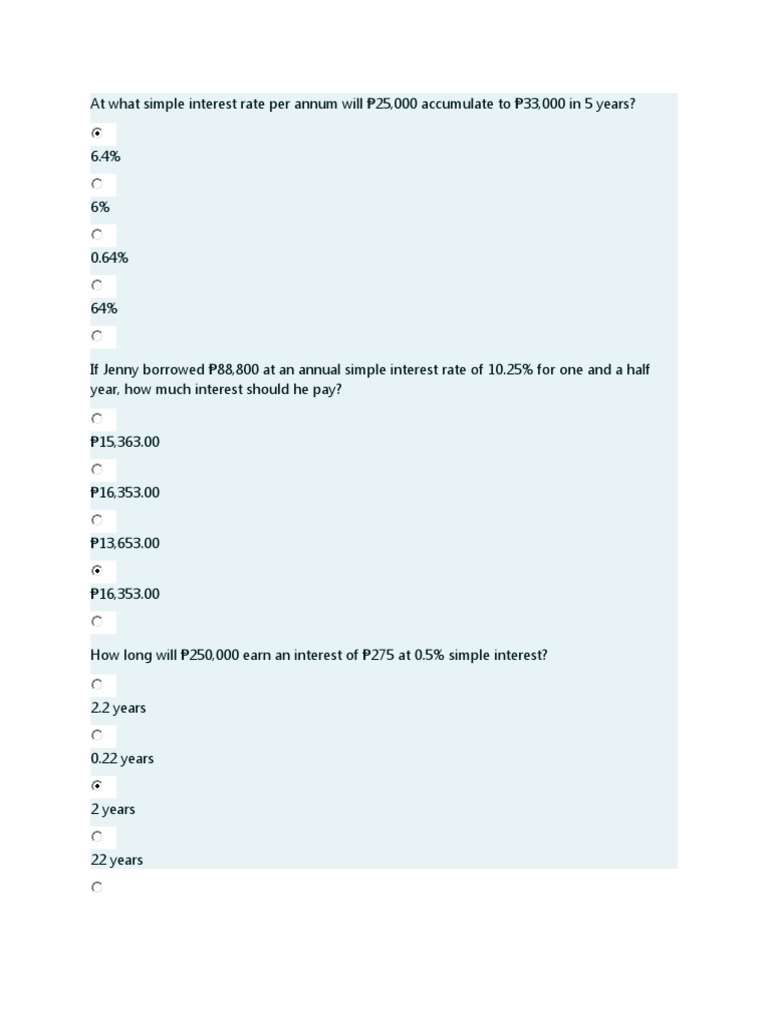 At what simple interest rate per annum will ₱25,000 accumulate to ₱33,000 in 5 years?

6.4%

6%

0.64%

64%

If Jenny borrowed ₱88,800 at an annual simple interest rate of 10.25% for one and a half year, how much interest should he pay?

₱15,363.00

₱16,353.00

₱13,653.00

₱16,353.00

How long will ₱250,000 earn an interest of ₱275 at 0.5% simple interest?

2.2 years

0.22 years

2 years

22 years